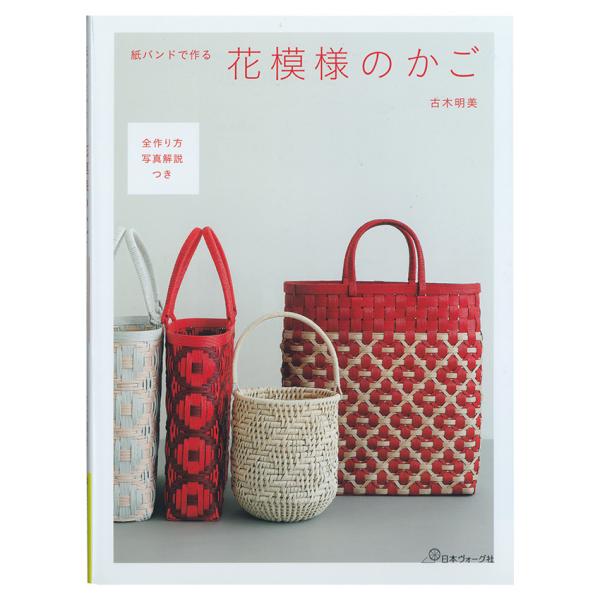 紙バンドで作る 花模様のかご

古木明美

全作り方
写真解説
つき

日本ヴォーグ社